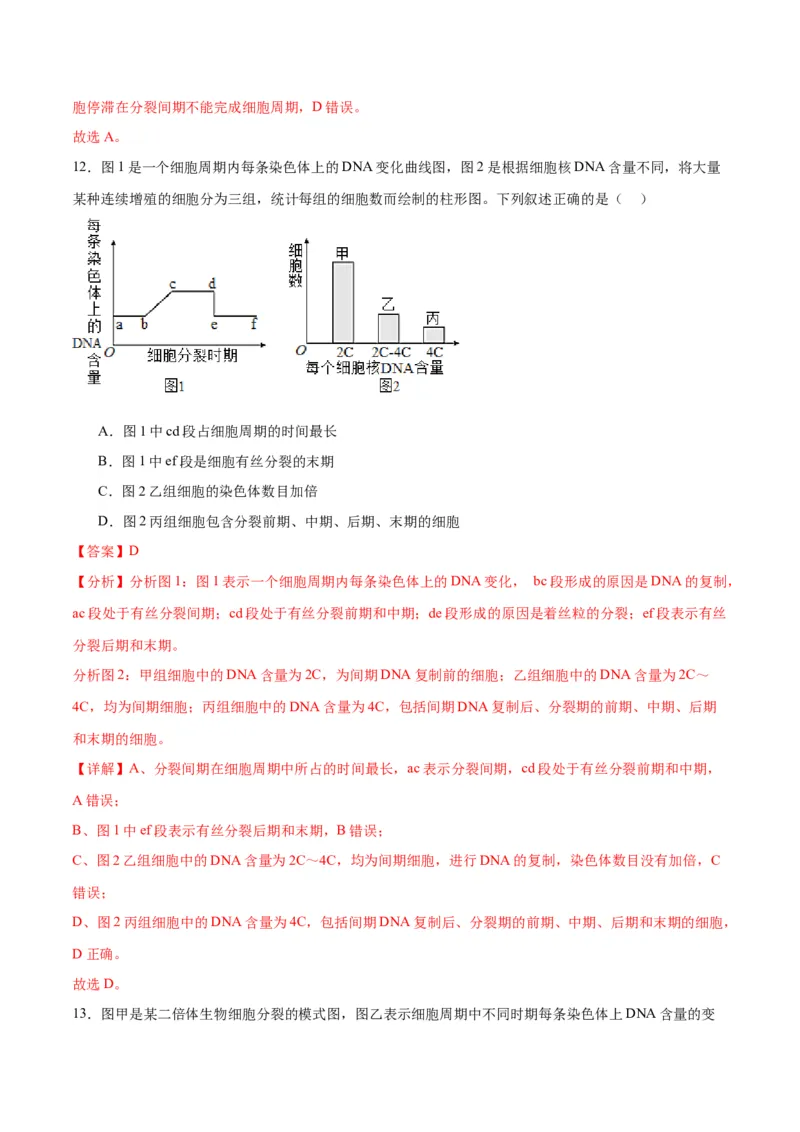 胞停滞在分裂间期不能完成细胞周期，D 错误。

故选 A。

12．图 1 是一个细胞周期内每条染色体上的 DNA 变化曲线图，图 2 是根据细胞核 DNA 含量不同，将大量某种连续增殖的细胞分为三组，统计每组的细胞数而绘制的柱形图。下列叙述正确的是（　）

每条染色体上的DNA含量

a b c d e f

O 细胞分裂时期

图1

细胞数

甲 乙 丙

O 2C 2C-4C 4C

每个细胞核DNA含量

图2

A．图 1 中 cd 段占细胞周期的时间最长

B．图 1 中 ef 段是细胞有丝分裂的末期

C．图 2 乙组细胞的染色体数目加倍

D．图 2 丙组细胞包含分裂前期、中期、后期、末期的细胞

【答案】D

【分析】分析图 1：图 1 表示一个细胞周期内每条染色体上的 DNA 变化， bc 段形成的原因是 DNA 的复制，ac 段处于有丝分裂间期；cd 段处于有丝分裂前期和中期；de 段形成的原因是着丝粒的分裂；ef 段表示有丝分裂后期和末期。

分析图 2：甲组细胞中的 DNA 含量为 2C，为间期 DNA 复制前的细胞；乙组细胞中的 DNA 含量为 2C～4C，均为间期细胞；丙组细胞中的 DNA 含量为 4C，包括间期 DNA 复制后、分裂期的前期、中期、后期和末期的细胞。

【详解】A、分裂间期在细胞周期中所占的时间最长，ac 表示分裂间期，cd 段处于有丝分裂前期和中期，A 错误；

B、图 1 中 ef 段表示有丝分裂后期和末期，B 错误；

C、图 2 乙组细胞中的 DNA 含量为 2C～4C，均为间期细胞，进行 DNA 的复制，染色体数目没有加倍，C 错误；

D、图 2 丙组细胞中的 DNA 含量为 4C，包括间期 DNA 复制后、分裂期的前期、中期、后期和末期的细胞，D 正确。

故选 D。

13．图甲是某二倍体生物细胞分裂的模式图，图乙表示细胞周期中不同时期每条染色体上 DNA 含量的变